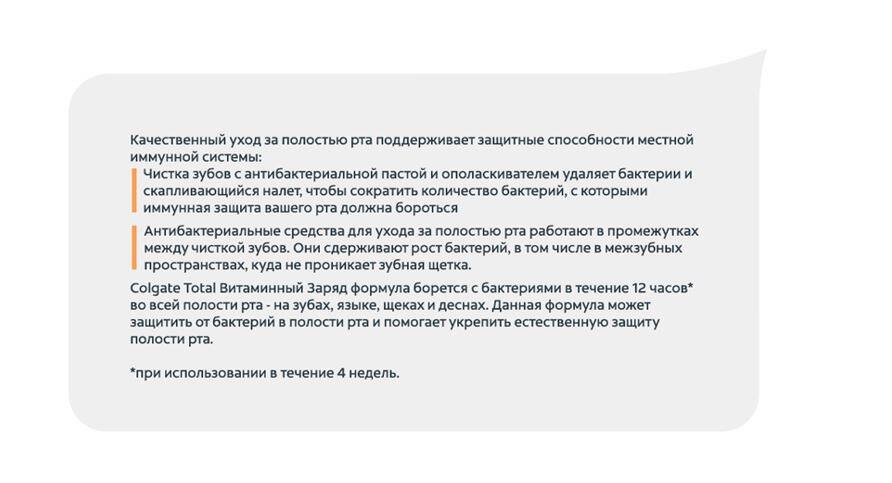 Качественный уход за полостью рта поддерживает защитные способности местной иммунной системы:

Чистка зубов с антибактериальной пастой и ополаскивателем удаляет бактерии и скапливающийся налет, чтобы сократить количество бактерий, с которыми иммунная защита вашего рта должна бороться

Антибактериальные средства для ухода за полостью рта работают в промежутках между чисткой зубов. Они сдерживают рост бактерий, в том числе в межзубных пространствах, куда не проникает зубная щетка.

Colgate Total Витаминный Заряд формула борется с бактериями в течение 12 часов* во всей полости рта - на зубах, языке, щеках и деснах. Данная формула может защитить от бактерий в полости рта и помогает укрепить естественную защиту полости рта.

*при использовании в течение 4 недель.